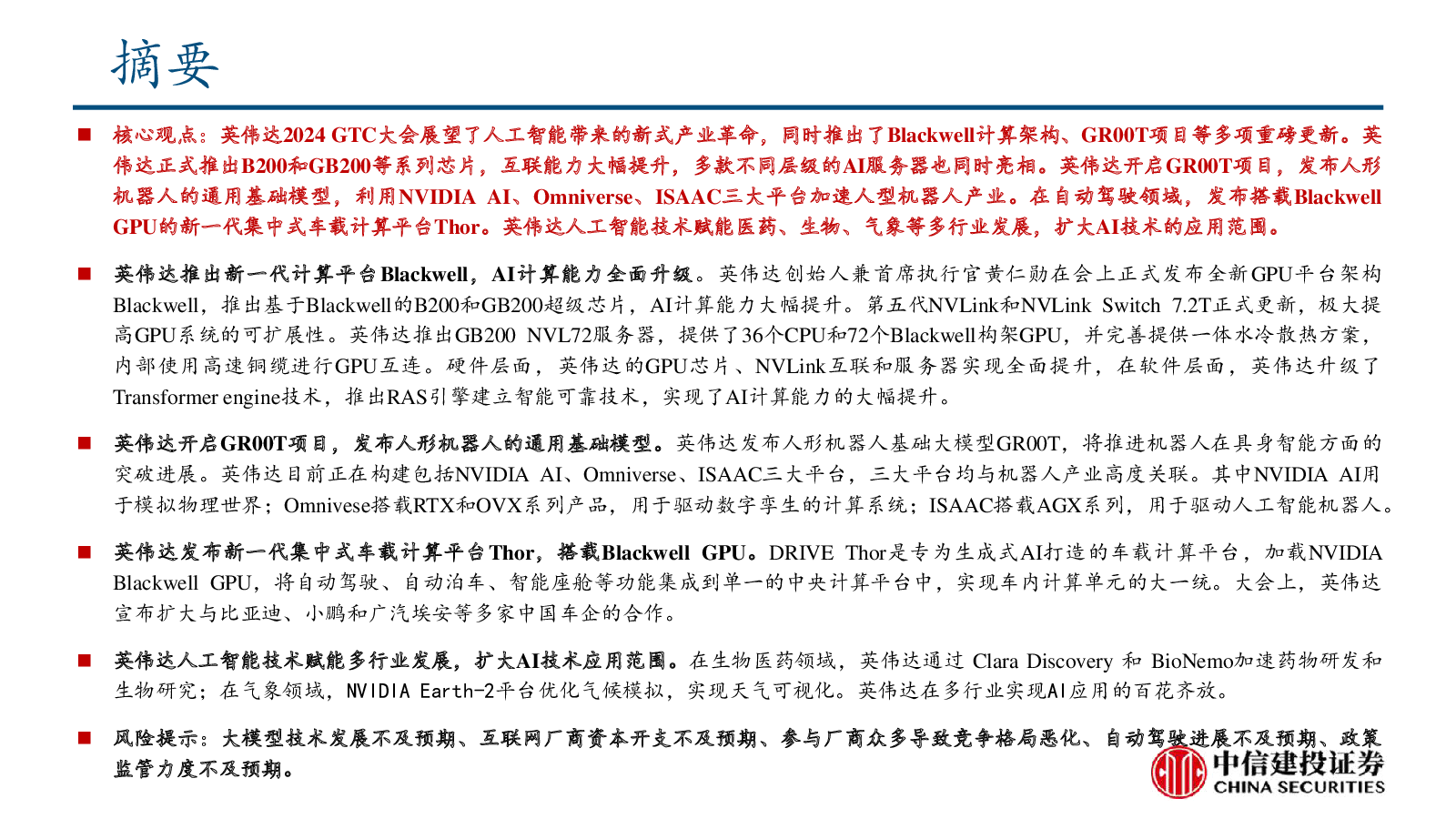 摘要

■ 核心观点：英伟达2024 GTC大会展望了人工智能带来的新式产业革命，同时推出了Blackwell计算架构、GR00T项目等多项重磅更新。英伟达正式推出B200和GB200等系列芯片，互联能力大幅提升，多款不同层级的AI服务器也同时亮相。英伟达开启GR00T项目，发布人形机器人的通用基础模型，利用NVIDIA AI、Omniverse、ISAAC三大平台加速人型机器人产业。在自动驾驶领域，发布搭载Blackwell GPU的新一代集中式车载计算平台Thor。英伟达人工智能技术赋能医药、生物、气象等多行业发展，扩大AI技术的应用范围。

■ 英伟达推出新一代计算平台Blackwell，AI计算能力全面升级。英伟达创始人兼首席执行官黄仁勋在会上正式发布全新GPU平台架构Blackwell，推出基于Blackwell的B200和GB200超级芯片，AI计算能力大幅提升。第五代NVLink和NVLink Switch 7.2T正式更新，极大提高GPU系统的可扩展性。英伟达推出GB200 NVL72服务器，提供了36个CPU和72个Blackwell构架GPU，并完善提供一体水冷散热方案，内部使用高速铜缆进行GPU互连。硬件层面，英伟达的GPU芯片、NVLink互联和服务器实现全面提升，在软件层面，英伟达升级了Transformer engine技术，推出RAS引擎建立智能可靠技术，实现了AI计算能力的大幅提升。

■ 英伟达开启GR00T项目，发布人形机器人的通用基础模型。英伟达发布人形机器人基础大模型GR00T，将推进机器人在具身智能方面的突破进展。英伟达目前正在构建包括NVIDIA AI、Omniverse、ISAAC三大平台，三大平台均与机器人产业高度关联。其中NVIDIA AI用于模拟物理世界；Omnivese搭载RTX和OVX系列产品，用于驱动数字孪生的计算系统；ISAAC搭载AGX系列，用于驱动人工智能机器人。

■ 英伟达发布新一代集中式车载计算平台Thor，搭载Blackwell GPU。DRIVE Thor是专为生成式AI打造的车载计算平台，加载NVIDIA Blackwell GPU，将自动驾驶、自动泊车、智能座舱等功能集成到单一的中央计算平台中，实现车内计算单元的大一统。大会上，英伟达宣布扩大与比亚迪、小鹏和广汽埃安等多家中国车企的合作。

■ 英伟达人工智能技术赋能多行业发展，扩大AI技术应用范围。在生物医药领域，英伟达通过 Clara Discovery 和 BioNemo加速药物研发和生物研究；在气象领域，NVIDIA Earth-2平台优化气候模拟，实现天气可视化。英伟达在多行业实现AI应用的百花齐放。

■ 风险提示：大模型技术发展不及预期、互联网厂商资本开支不及预期、参与厂商众多导致竞争格局恶化、自动驾驶进展不及预期、政策监管力度不及预期。

中信建投证券
CHINA SECURITIES